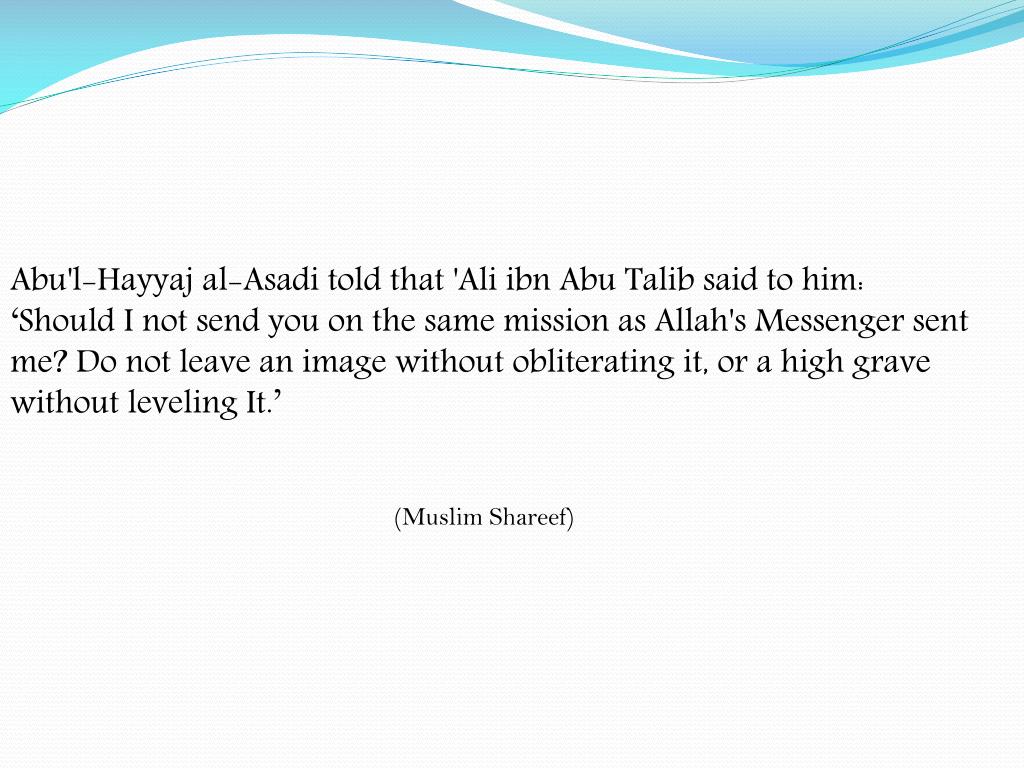 Abu'l-Hayyaj al-Asadi told that 'Ali ibn Abu Talib said to him: ‘Should I not send you on the same mission as Allah's Messenger sent me? Do not leave an image without obliterating it, or a high grave without leveling It.’

(Muslim Shareef)